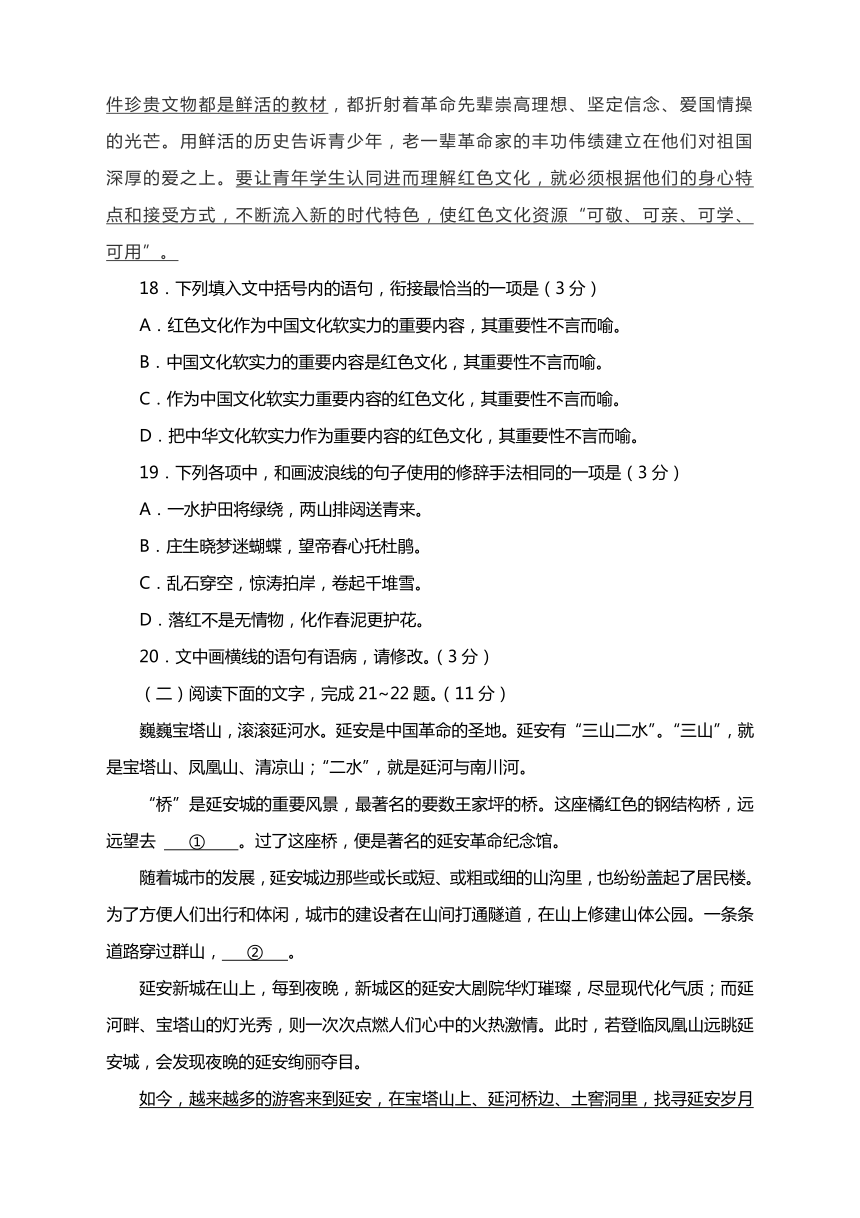 件珍贵文物都是鲜活的教材，都折射着革命先辈崇高理想、坚定信念、爱国情操的光芒。用鲜活的历史告诉青少年，老一辈革命家的丰功伟绩建立在他们对祖国深厚的爱之上。要让青年学生认同进而理解红色文化，就必须根据他们的身心特点和接受方式，不断流入新的时代特色，使红色文化资源“可敬、可亲、可学、可用”。

18．下列填入文中括号内的语句，衔接最恰当的一项是（3分）

A．红色文化作为中国文化软实力的重要内容，其重要性不言而喻。

B．中国文化软实力的重要内容是红色文化，其重要性不言而喻。

C．作为中国文化软实力重要内容的红色文化，其重要性不言而喻。

D．把中华文化软实力作为重要内容的红色文化，其重要性不言而喻。

19．下列各项中，和画波浪线的句子使用的修辞手法相同的一项是（3分）

A．一水护田将绿绕，两山排闼送青来。

B．庄生晓梦迷蝴蝶，望帝春心托杜鹃。

C．乱石穿空，惊涛拍岸，卷起千堆雪。

D．落红不是无情物，化作春泥更护花。

20．文中画横线的语句有语病，请修改。（3分）

（二）阅读下面的文字，完成21~22题。（11分）

巍巍宝塔山，滚滚延河水。延安是中国革命的圣地。延安有“三山二水”。“三山”，就是宝塔山、凤凰山、清凉山；“二水”，就是延河与南川河。

“桥”是延安城的重要风景，最著名的要数王家坪的桥。这座橘红色的钢结构桥，远远望去 ①。过了这座桥，便是著名的延安革命纪念馆。

随着城市的发展，延安城边那些或长或短、或粗或细的山沟里，也纷纷盖起了居民楼。为了方便人们出行和休闲，城市的建设者在山间打通隧道，在山上修建山体公园。一条条道路穿过群山，②。

延安新城在山上，每到夜晚，新城区的延安大剧院华灯璀璨，尽显现代化气质；而延河畔、宝塔山的灯光秀，则一次次点燃人们心中的火热激情。此时，若登临凤凰山远眺延安城，会发现夜晚的延安绚丽夺目。

如今，越来越多的游客来到延安，在宝塔山上、延河桥边、土窑洞里，找寻延安岁月